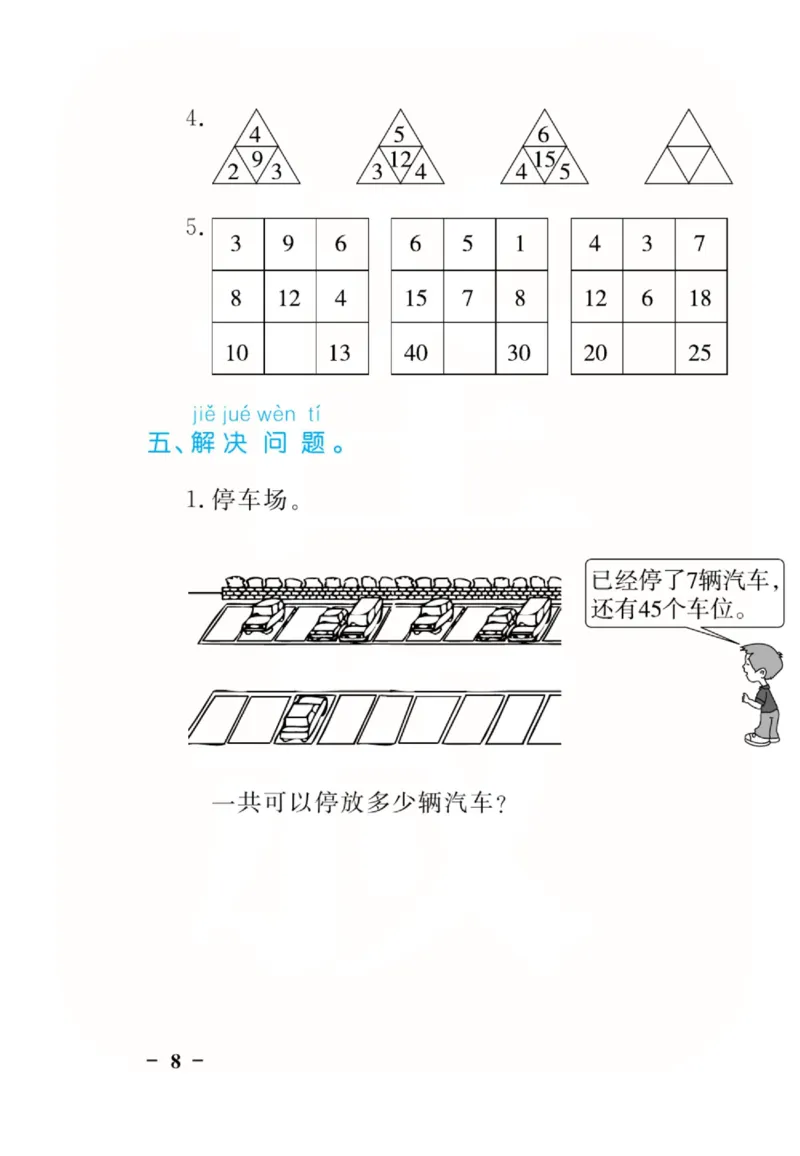 4.

4
2 9 3

5
3 12 4

6
4 15 5

5.

| 3 | 9 | 6 |
|---|---|---|
| 8 | 12 | 4 |
| 10 |  | 13 |

| 6 | 5 | 1 |
|---|---|---|
| 15 | 7 | 8 |
| 40 |  | 30 |

| 4 | 3 | 7 |
|---|---|---|
| 12 | 6 | 18 |
| 20 |  | 25 |

jiě jué wèn tí
五、解决问题。

1. 停车场。

已经停了7辆汽车，还有45个车位。

一共可以停放多少辆汽车？

– 8 –